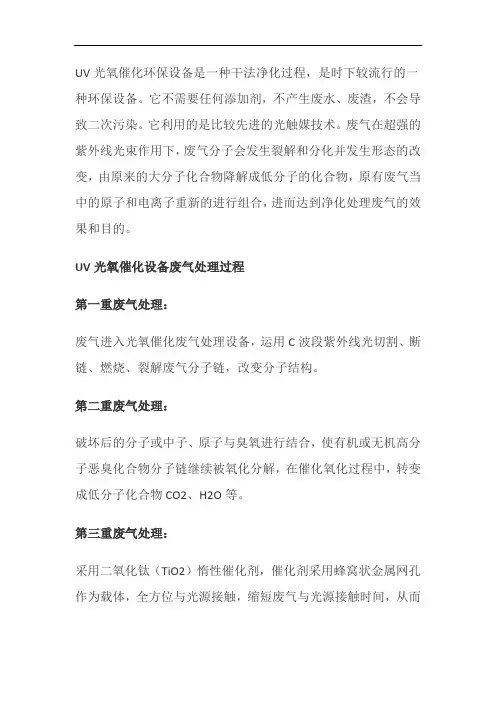 UV 光氧催化环保设备是一种干法净化过程，是时下较流行的一种环保设备。它不需要任何添加剂，不产生废水、废渣，不会导致二次污染。它利用的是比较先进的光触媒技术。废气在超强的紫外线光束作用下，废气分子会发生裂解和分化并发生形态的改变，由原来的大分子化合物降解成低分子的化合物，原有废气当中的原子和电离子重新的进行组合，进而达到净化处理废气的效果和目的。

UV 光氧催化设备废气处理过程

第一重废气处理：

废气进入光氧催化废气处理设备，运用 C 波段紫外线光切割、断链、燃烧、裂解废气分子链，改变分子结构。

第二重废气处理：

破坏后的分子或中子、原子与臭氧进行结合，使有机或无机高分子恶臭化合物分子链继续被氧化分解，在催化氧化过程中，转变成低分子化合物 CO2、H2O 等。

第三重废气处理：

采用二氧化钛（TiO2）惰性催化剂，催化剂采用蜂窝状金属网孔作为载体，全方位与光源接触，缩短废气与光源接触时间，从而